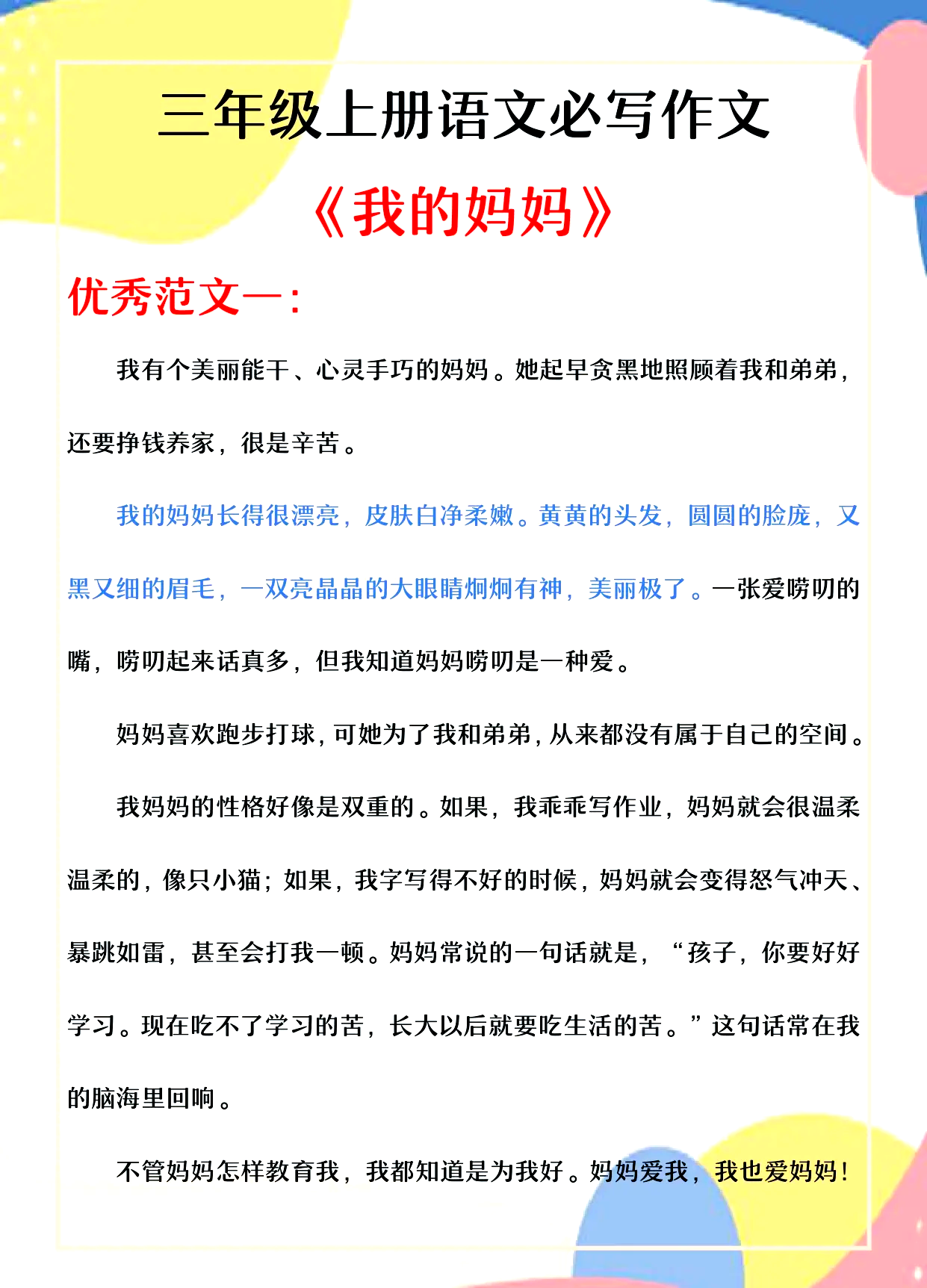 三年级上册语文必写作文

《我的妈妈》

优秀范文一：

我有个美丽能干、心灵手巧的妈妈。她起早贪黑地照顾着我和弟弟，还要挣钱养家，很是辛苦。

我的妈妈长得很漂亮，皮肤白净柔嫩。黄黄的头发，圆圆的脸庞，又黑又细的眉毛，一双亮晶晶的大眼睛炯炯有神，美丽极了。一张爱唠叨的嘴，唠叨起来话真多，但我知道妈妈唠叨是一种爱。

妈妈喜欢跑步打球，可她为了我和弟弟，从来都没有属于自己的空间。

我妈妈的性格好像是双重的。如果，我乖乖写作业，妈妈就会很温柔温柔的，像只小猫；如果，我字写得不好的时候，妈妈就会变得怒气冲天、暴跳如雷，甚至会打我一顿。妈妈常说的一句话就是，“孩子，你要好好学习。现在吃不了学习的苦，长大以后就要吃生活的苦。”这句话常在我的脑海里回响。

不管妈妈怎样教育我，我都知道是为我好。妈妈爱我，我也爱妈妈！